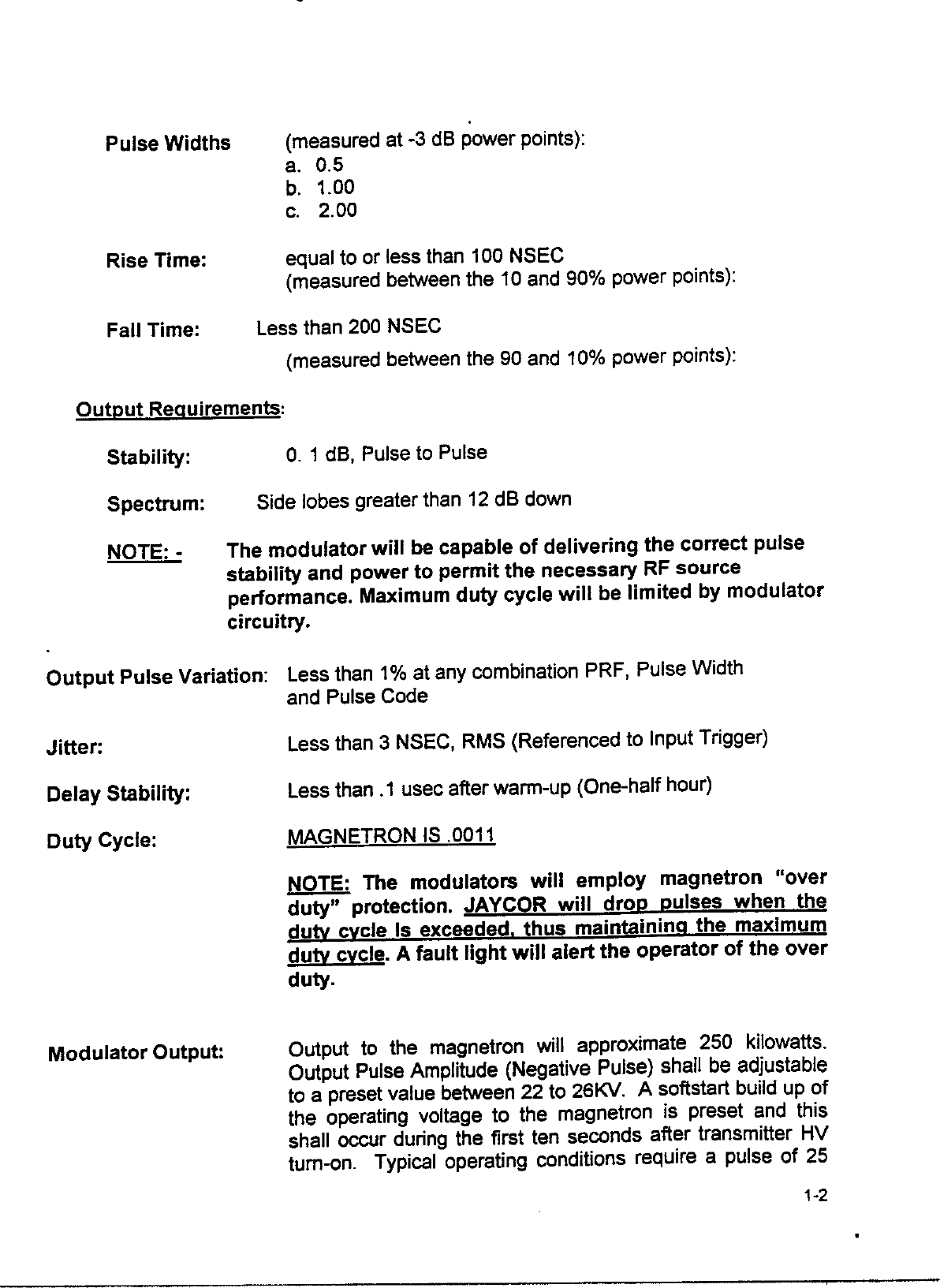 Pulse Widths (measured at -3 dB power points):
a. 0.5
b. 1.00
c. 2.00

Rise Time: equal to or less than 100 NSEC (measured between the 10 and 90% power points):

Fall Time: Less than 200 NSEC (measured between the 90 and 10% power points):

Output Requirements:

Stability: 0. 1 dB, Pulse to Pulse

Spectrum: Side lobes greater than 12 dB down

NOTE: - The modulator will be capable of delivering the correct pulse stability and power to permit the necessary RF source performance. Maximum duty cycle will be limited by modulator circuitry.

Output Pulse Variation: Less than 1% at any combination PRF, Pulse Width and Pulse Code

Jitter: Less than 3 NSEC, RMS (Referenced to Input Trigger)

Delay Stability: Less than .1 usec after warm-up (One-half hour)

Duty Cycle: MAGNETRON IS .0011

NOTE: The modulators will employ magnetron "over duty" protection. JAYCOR will drop pulses when the duty cycle Is exceeded, thus maintaining the maximum duty cycle. A fault light will alert the operator of the over duty.

Modulator Output: Output to the magnetron will approximate 250 kilowatts. Output Pulse Amplitude (Negative Pulse) shall be adjustable to a preset value between 22 to 26KV. A softstart build up of the operating voltage to the magnetron is preset and this shall occur during the first ten seconds after transmitter HV turn-on. Typical operating conditions require a pulse of 25

1-2